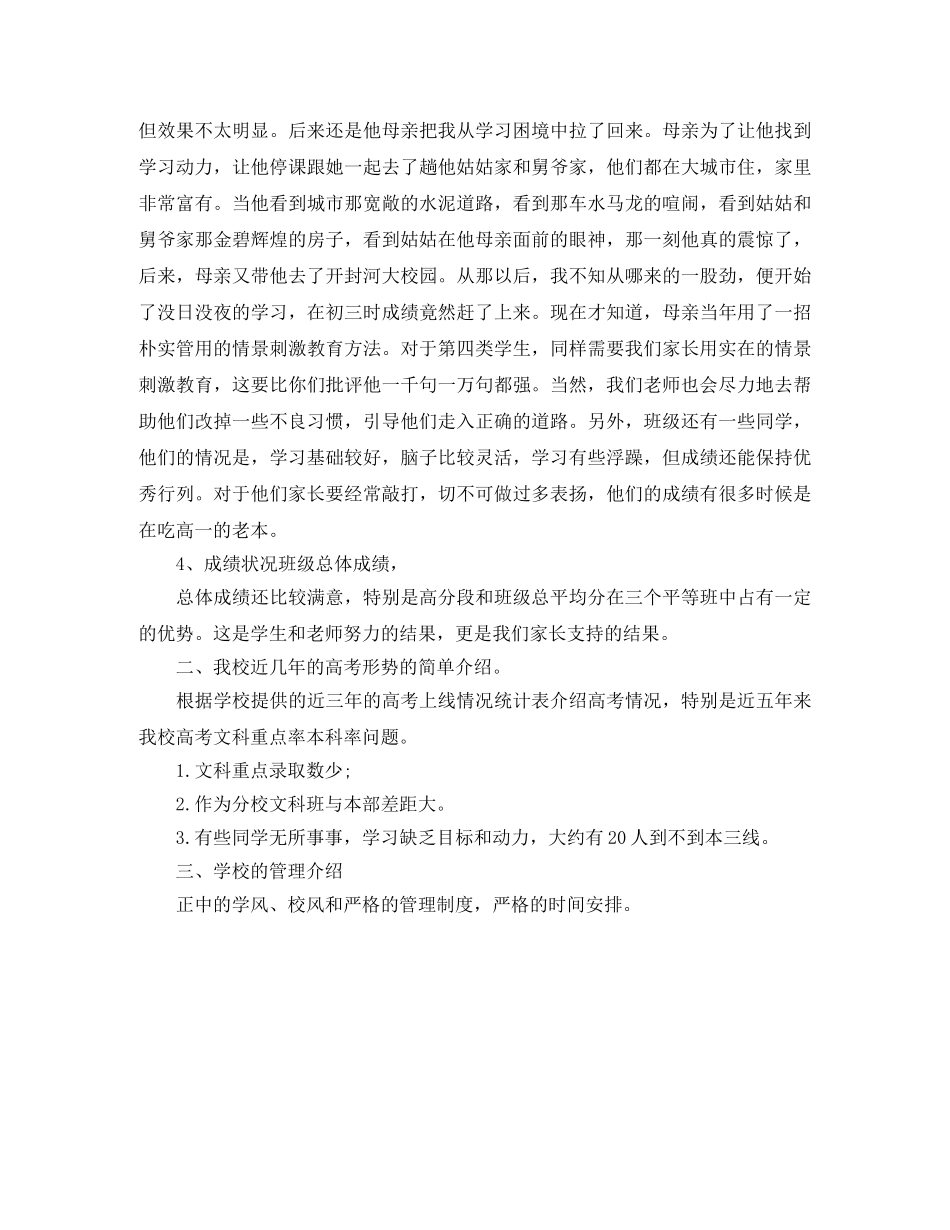 但效果不太明显。后来还是他母亲把我从学习困境中拉了回来。母亲为了让他找到学习动力，让他停课跟她一起去了趟他姑姑家和舅爷家，他们都在大城市住，家里非常富有。当他看到城市那宽敞的水泥道路，看到那车水马龙的喧闹，看到姑姑和舅爷家那金碧辉煌的房子，看到姑姑在他母亲面前的眼神，那一刻他真的震惊了，后来，母亲又带他去了开封河大校园。从那以后，我不知从哪来的一股劲，便开始了没日没夜的学习，在初三时成绩竟然赶了上来。现在才知道，母亲当年用了一招朴实管用的情景刺激教育方法。对于第四类学生，同样需要我们家长用实在的情景刺激教育，这要比你们批评他一千句一万句都强。当然，我们老师也会尽力地去帮助他们改掉一些不良习惯，引导他们走入正确的道路。另外，班级还有一些同学，他们的情况是，学习基础较好，脑子比较灵活，学习有些浮躁，但成绩还能保持优秀行列。对于他们家长要经常敲打，切不可做过多表扬，他们的成绩有很多时候是在吃高一的老本。

4、成绩状况班级总体成绩，

总体成绩还比较满意，特别是高分段和班级总平均分在三个平等班中占有一定的优势。这是学生和老师努力的结果，更是我们家长支持的结果。

二、我校近几年的高考形势的简单介绍。

根据学校提供的近三年的高考上线情况统计表介绍高考情况，特别是近五年来我校高考文科重点率本科率问题。

1.文科重点录取数少；

2.作为分校文科班与本部差距大。

3.有些同学无所事事，学习缺乏目标和动力，大约有20人到不到本三线。

三、学校的管理介绍

正中的学风、校风和严格的管理制度，严格的时间安排。